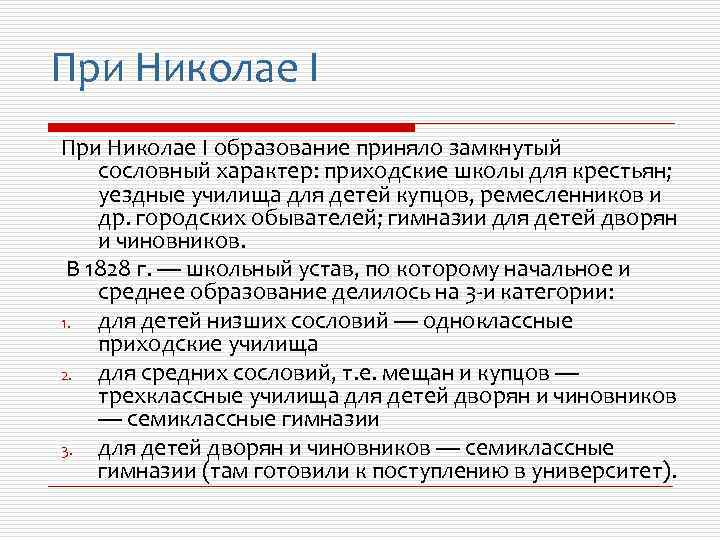 При Николае I

При Николае I образование приняло замкнутый сословный характер: приходские школы для крестьян; уездные училища для детей купцов, ремесленников и др. городских обывателей; гимназии для детей дворян и чиновников.

В 1828 г. — школьный устав, по которому начальное и среднее образование делилось на 3-и категории:

1. для детей низших сословий — одноклассные приходские училища
2. для средних сословий, т.е. мещан и купцов — трехклассные училища для детей дворян и чиновников — семиклассные гимназии
3. для детей дворян и чиновников — семиклассные гимназии (там готовили к поступлению в университет).